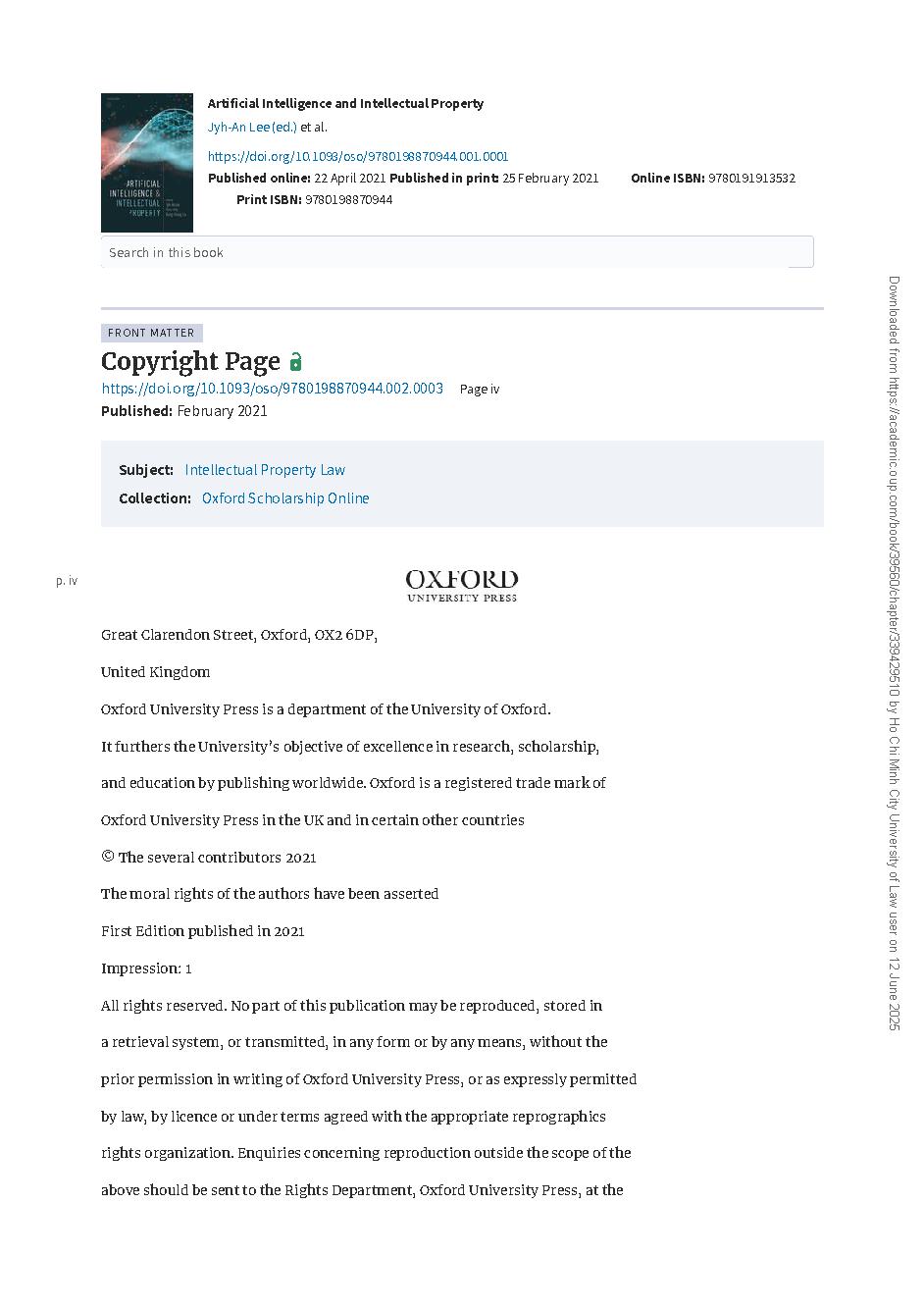 ARTIFICIAL INTELLIGENCE & INTELLECTUAL PROPERTY

Artificial Intelligence and Intellectual Property
Jyh-An Lee (ed.) et al.
https://doi.org/10.1093/oso/9780198870944.001.0001
Published online: 22 April 2021 Published in print: 25 February 2021 Online ISBN: 9780191913532
Print ISBN: 9780198870944

Search in this book

FRONT MATTER
Copyright Page
https://doi.org/10.1093/oso/9780198870944.002.0003 Page iv
Published: February 2021

Subject: Intellectual Property Law
Collection: Oxford Scholarship Online

p. iv

OXFORD
UNIVERSITY PRESS

Great Clarendon Street, Oxford, OX2 6DP,

United Kingdom

Oxford University Press is a department of the University of Oxford.

It furthers the University's objective of excellence in research, scholarship,

and education by publishing worldwide. Oxford is a registered trade mark of

Oxford University Press in the UK and in certain other countries

© The several contributors 2021

The moral rights of the authors have been asserted

First Edition published in 2021

Impression: 1

All rights reserved. No part of this publication may be reproduced, stored in

a retrieval system, or transmitted, in any form or by any means, without the

prior permission in writing of Oxford University Press, or as expressly permitted

by law, by licence or under terms agreed with the appropriate reprographics

rights organization. Enquiries concerning reproduction outside the scope of the

above should be sent to the Rights Department, Oxford University Press, at the

Downloaded from https://academic.oup.com/book/39560/chapter/339429510 by Ho Chi Minh City University of Law user on 12 June 2025